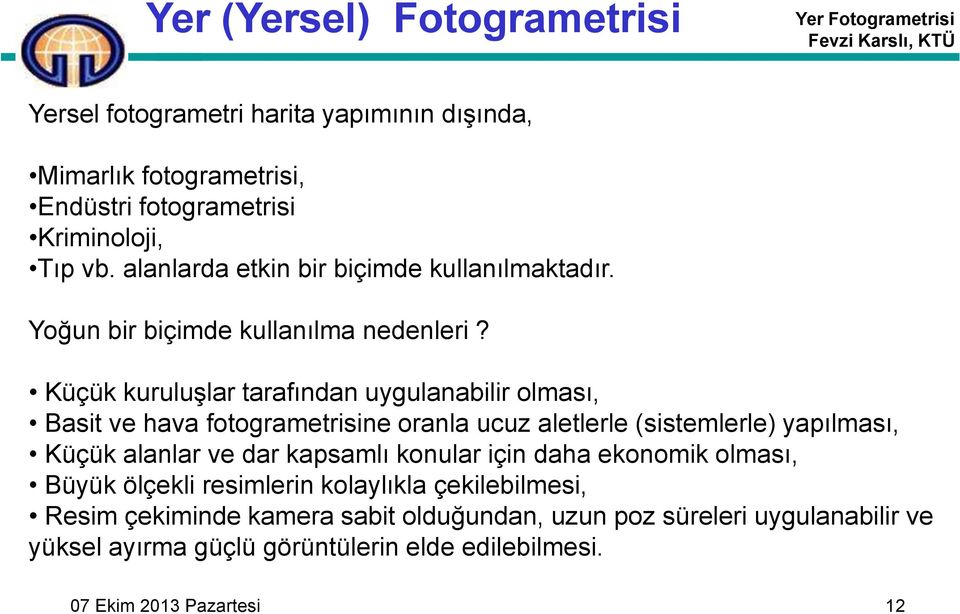 Yer (Yersel) Fotogrametrisi

Yer Fotogrametrisi
Fevzi Karslı, KTÜ

Yersel fotogrametri harita yapımının dışında,

•Mimarlık fotogrametrisi,
•Endüstri fotogrametrisi
•Kriminoloji,
•Tıp vb. alanlarda etkin bir biçimde kullanılmaktadır.

Yoğun bir biçimde kullanılma nedenleri ?

• Küçük kuruluşlar tarafından uygulanabilir olması,
• Basit ve hava fotogrametrisine oranla ucuz aletlerle (sistemlerle) yapılması,
• Küçük alanlar ve dar kapsamlı konular için daha ekonomik olması,
• Büyük ölçekli resimlerin kolaylıkla çekilebilmesi,
• Resim çekiminde kamera sabit olduğundan, uzun poz süreleri uygulanabilir ve yüksel ayırma güçlü görüntülerin elde edilebilmesi.

07 Ekim 2013 Pazartesi

12